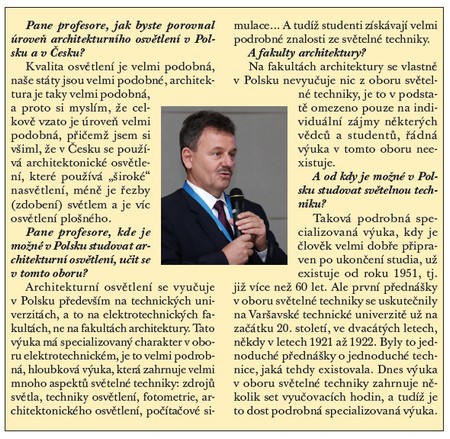 Pane profesore, jak byste porovnal úroveň architekturního osvětlení v Polsku a v Česku?

Kvalita osvětlení je velmi podobná, naše státy jsou velmi podobné, architektura je taky velmi podobná, a proto si myslím, že celkově vzato je úroveň velmi podobná, přičemž jsem si všiml, že v Česku se používá architektonické osvětlení, které používá „široké“ nasvětlení, méně je řezby (zdobení) světlem a je víc osvětlení plošného.

Pane profesore, kde je možné v Polsku studovat architekturní osvětlení, učit se v tomto oboru?

Architekturní osvětlení se vyučuje v Polsku především na technických univerzitách, a to na elektrotechnických fakultách, ne na fakultách architektury. Tato výuka má specializovaný charakter v oboru elektrotechnickém, je to velmi podrobná, hloubková výuka, která zahrnuje velmi mnoho aspektů světelné techniky: zdrojů světla, techniky osvětlení, fotometrie, architektonického osvětlení, počítačové simulace... A tudíž studenti získávají velmi podrobné znalosti ze světelné techniky.

A fakulty architektury?

Na fakultách architektury se vlastně v Polsku nevyučuje nic z oboru světelné techniky, je to v podstatě omezeno pouze na individuální zájmy některých vědců a studentů, řádná výuka v tomto oboru neexistuje.

A od kdy je možné v Polsku studovat světelnou techniku?

Taková podrobná specializovaná výuka, kdy je člověk velmi dobře připraven po ukončení studia, už existuje od roku 1951, tj. již více než 60 let. Ale první přednášky v oboru světelné techniky se uskutečnily na Varšavské technické univerzitě už na začátku 20. století, ve dvacátých letech, někdy v letech 1921 až 1922. Byly to jednoduché přednášky o jednoduché technice, jaká tehdy existovala. Dnes výuka v oboru světelné techniky zahrnuje několik set vyučovacích hodin, a tudíž je to dost podrobná specializovaná výuka.